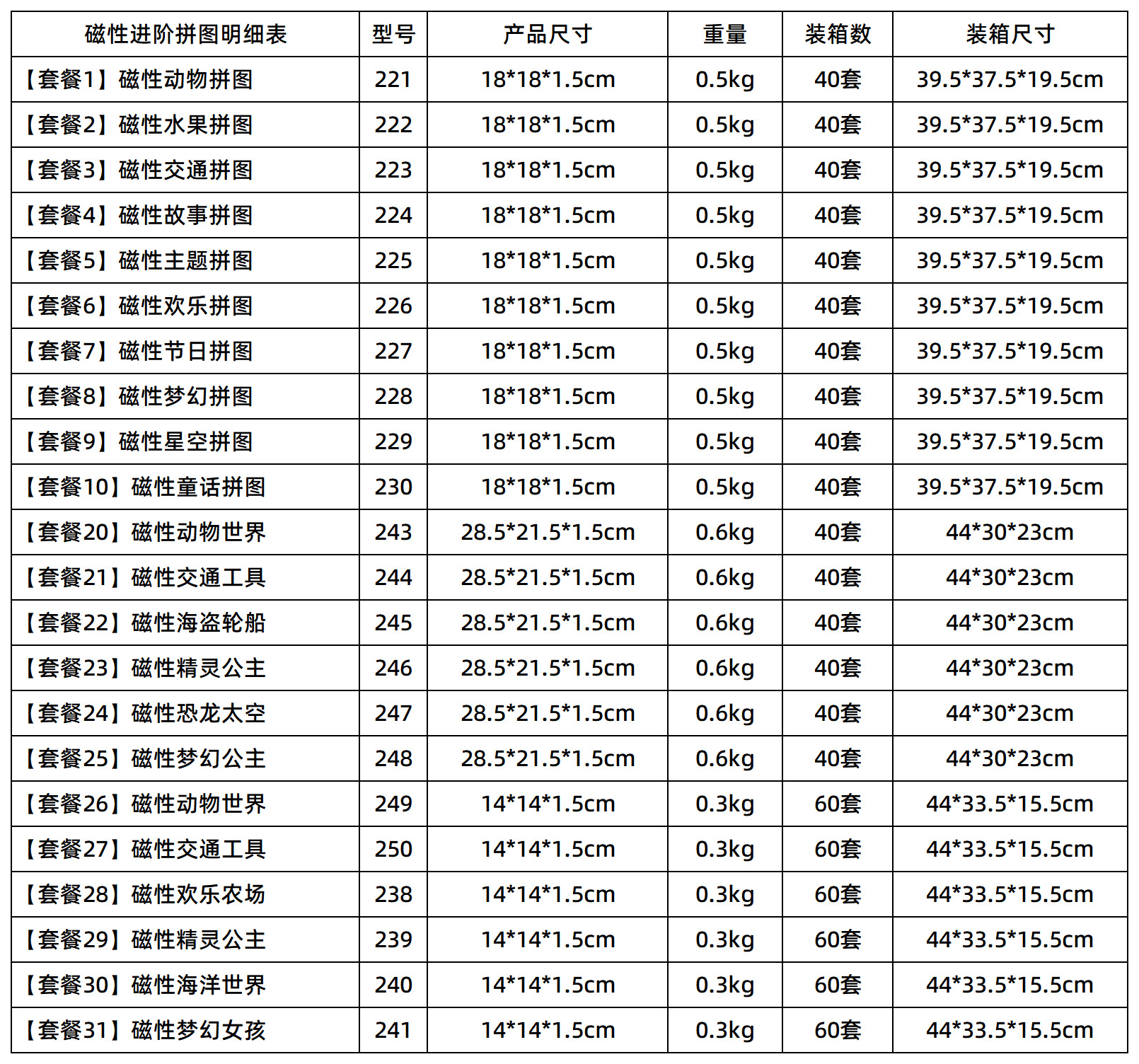 | 磁性进阶拼图明细表 | 型号 | 产品尺寸 | 重量 | 装箱数 | 装箱尺寸 |
|---|---|---|---|---|---|
| 【套餐1】磁性动物拼图 | 221 | 18*18*1.5cm | 0.5kg | 40套 | 39.5*37.5*19.5cm |
| 【套餐2】磁性水果拼图 | 222 | 18*18*1.5cm | 0.5kg | 40套 | 39.5*37.5*19.5cm |
| 【套餐3】磁性交通拼图 | 223 | 18*18*1.5cm | 0.5kg | 40套 | 39.5*37.5*19.5cm |
| 【套餐4】磁性故事拼图 | 224 | 18*18*1.5cm | 0.5kg | 40套 | 39.5*37.5*19.5cm |
| 【套餐5】磁性主题拼图 | 225 | 18*18*1.5cm | 0.5kg | 40套 | 39.5*37.5*19.5cm |
| 【套餐6】磁性欢乐拼图 | 226 | 18*18*1.5cm | 0.5kg | 40套 | 39.5*37.5*19.5cm |
| 【套餐7】磁性节日拼图 | 227 | 18*18*1.5cm | 0.5kg | 40套 | 39.5*37.5*19.5cm |
| 【套餐8】磁性梦幻拼图 | 228 | 18*18*1.5cm | 0.5kg | 40套 | 39.5*37.5*19.5cm |
| 【套餐9】磁性星空拼图 | 229 | 18*18*1.5cm | 0.5kg | 40套 | 39.5*37.5*19.5cm |
| 【套餐10】磁性童话拼图 | 230 | 18*18*1.5cm | 0.5kg | 40套 | 39.5*37.5*19.5cm |
| 【套餐20】磁性动物世界 | 243 | 28.5*21.5*1.5cm | 0.6kg | 40套 | 44*30*23cm |
| 【套餐21】磁性交通工具 | 244 | 28.5*21.5*1.5cm | 0.6kg | 40套 | 44*30*23cm |
| 【套餐22】磁性海盗轮船 | 245 | 28.5*21.5*1.5cm | 0.6kg | 40套 | 44*30*23cm |
| 【套餐23】磁性精灵公主 | 246 | 28.5*21.5*1.5cm | 0.6kg | 40套 | 44*30*23cm |
| 【套餐24】磁性恐龙太空 | 247 | 28.5*21.5*1.5cm | 0.6kg | 40套 | 44*30*23cm |
| 【套餐25】磁性梦幻公主 | 248 | 28.5*21.5*1.5cm | 0.6kg | 40套 | 44*30*23cm |
| 【套餐26】磁性动物世界 | 249 | 14*14*1.5cm | 0.3kg | 60套 | 44*33.5*15.5cm |
| 【套餐27】磁性交通工具 | 250 | 14*14*1.5cm | 0.3kg | 60套 | 44*33.5*15.5cm |
| 【套餐28】磁性欢乐农场 | 238 | 14*14*1.5cm | 0.3kg | 60套 | 44*33.5*15.5cm |
| 【套餐29】磁性精灵公主 | 239 | 14*14*1.5cm | 0.3kg | 60套 | 44*33.5*15.5cm |
| 【套餐30】磁性海洋世界 | 240 | 14*14*1.5cm | 0.3kg | 60套 | 44*33.5*15.5cm |
| 【套餐31】磁性梦幻女孩 | 241 | 14*14*1.5cm | 0.3kg | 60套 | 44*33.5*15.5cm |